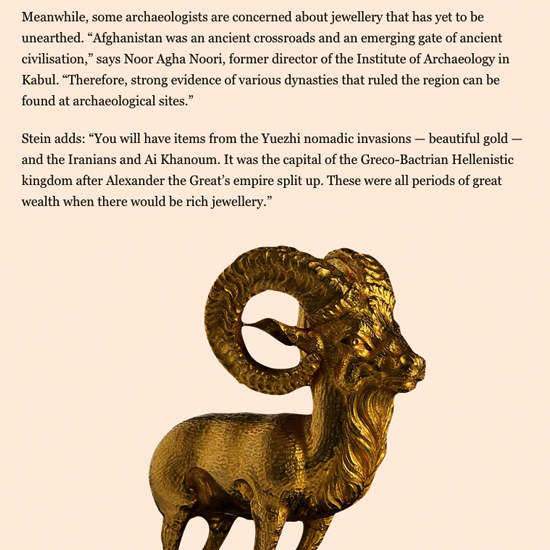 Meanwhile, some archaeologists are concerned about jewellery that has yet to be unearthed. “Afghanistan was an ancient crossroads and an emerging gate of ancient civilisation,” says Noor Agha Noori, former director of the Institute of Archaeology in Kabul. “Therefore, strong evidence of various dynasties that ruled the region can be found at archaeological sites.”

Stein adds: “You will have items from the Yuezhi nomadic invasions — beautiful gold — and the Iranians and Ai Khanoum. It was the capital of the Greco-Bactrian Hellenistic kingdom after Alexander the Great’s empire split up. These were all periods of great wealth when there would be rich jewellery.”